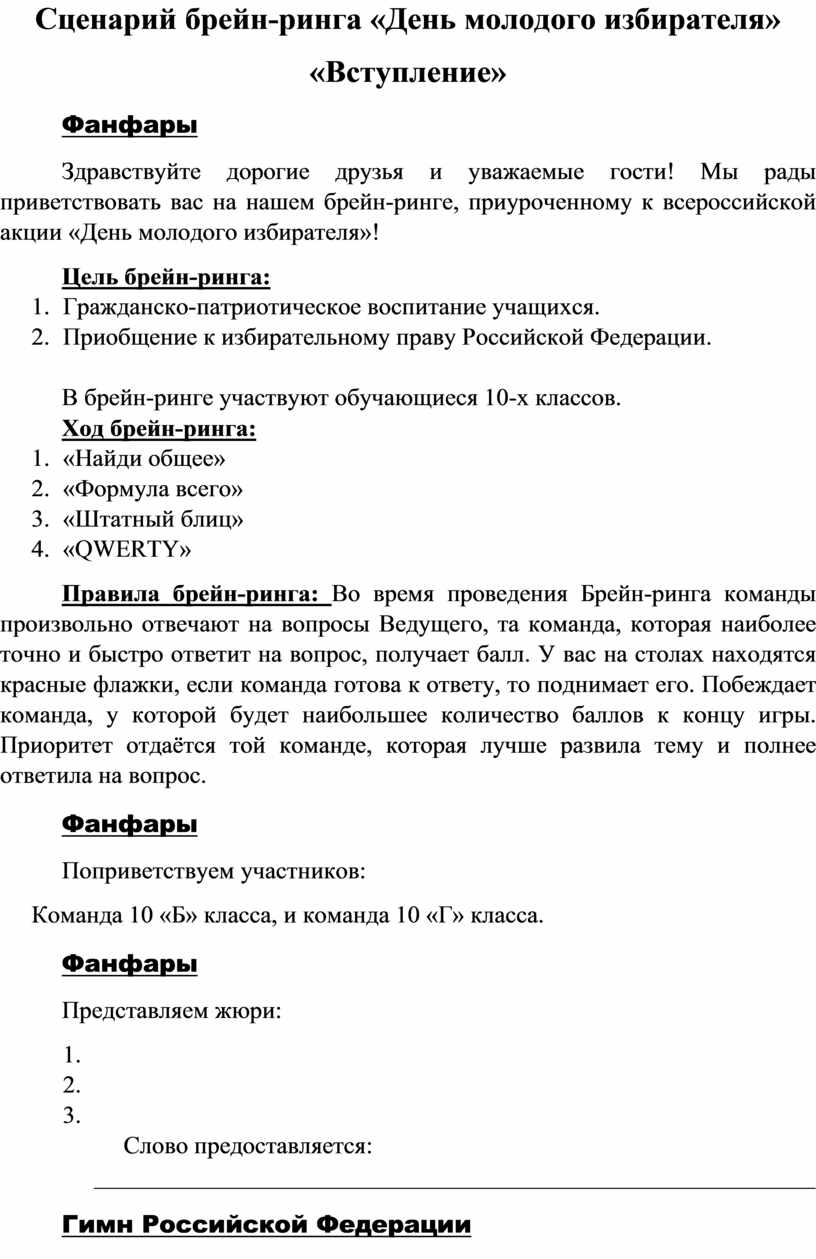 Сценарий брейн-ринга «День молодого избирателя»

«Вступление»

Фанфары

Здравствуйте дорогие друзья и уважаемые гости! Мы рады приветствовать вас на нашем брейн-ринге, приуроченному к всероссийской акции «День молодого избирателя»!

Цель брейн-ринга:
1. Гражданско-патриотическое воспитание учащихся.
2. Приобщение к избирательному праву Российской Федерации.

В брейн-ринге участвуют обучающиеся 10-х классов.

Ход брейн-ринга:
1. «Найди общее»
2. «Формула всего»
3. «Штатный блиц»
4. «QWERTY»

Правила брейн-ринга: Во время проведения Брейн-ринга команды произвольно отвечают на вопросы Ведущего, та команда, которая наиболее точно и быстро ответит на вопрос, получает балл. У вас на столах находятся красные флажки, если команда готова к ответу, то поднимает его. Побеждает команда, у которой будет наибольшее количество баллов к концу игры. Приоритет отдаётся той команде, которая лучше развила тему и полнее ответила на вопрос.

Фанфары

Поприветствуем участников:

Команда 10 «Б» класса, и команда 10 «Г» класса.

Фанфары

Представляем жюри:
1.
2.
3.

Слово предоставляется:

Гимн Российской Федерации